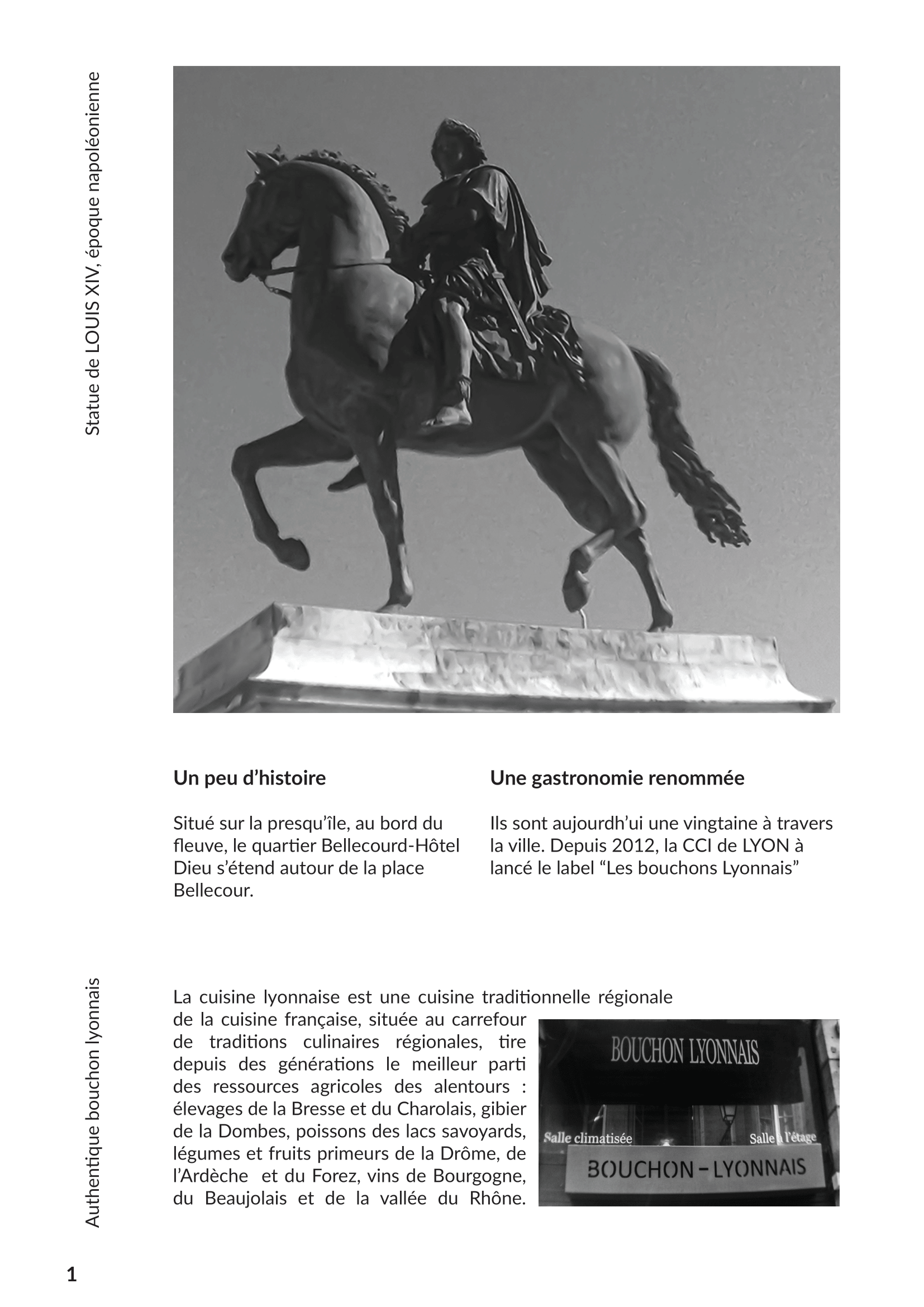 Statue de LOUIS XIV, époque napoléonienne

Un peu d'histoire

Situé sur la presqu'île, au bord du fleuve, le quartier Bellecourd-Hôtel Dieu s'étend autour de la place Bellecour.

Une gastronomie renommée

Ils sont aujourdh'ui une vingtaine à travers la ville. Depuis 2012, la CCI de LYON à lancé le label "Les bouchons Lyonnais"

Authentique bouchon lyonnais

La cuisine lyonnaise est une cuisine traditionnelle régionale de la cuisine française, située au carrefour de traditions culinaires régionales, tire depuis des générations le meilleur parti des ressources agricoles des alentours : élevages de la Bresse et du Charolais, gibier de la Dombes, poissons des lacs savoyards, légumes et fruits primeurs de la Drôme, de l'Ardèche et du Forez, vins de Bourgogne, du Beaujolais et de la vallée du Rhône.

BOUCHON LYONNAIS

Salle climatisée

Salle à l'étage

BOUCHON - LYONNAIS

1